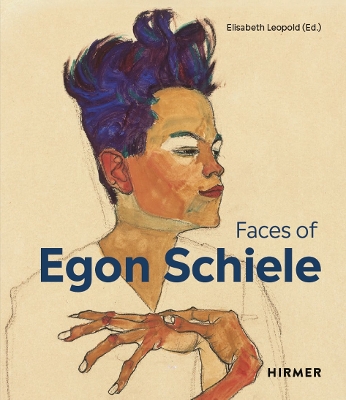 Elisabeth Leopold (Ed.)

Faces of
Egon Schiele

HIRMER